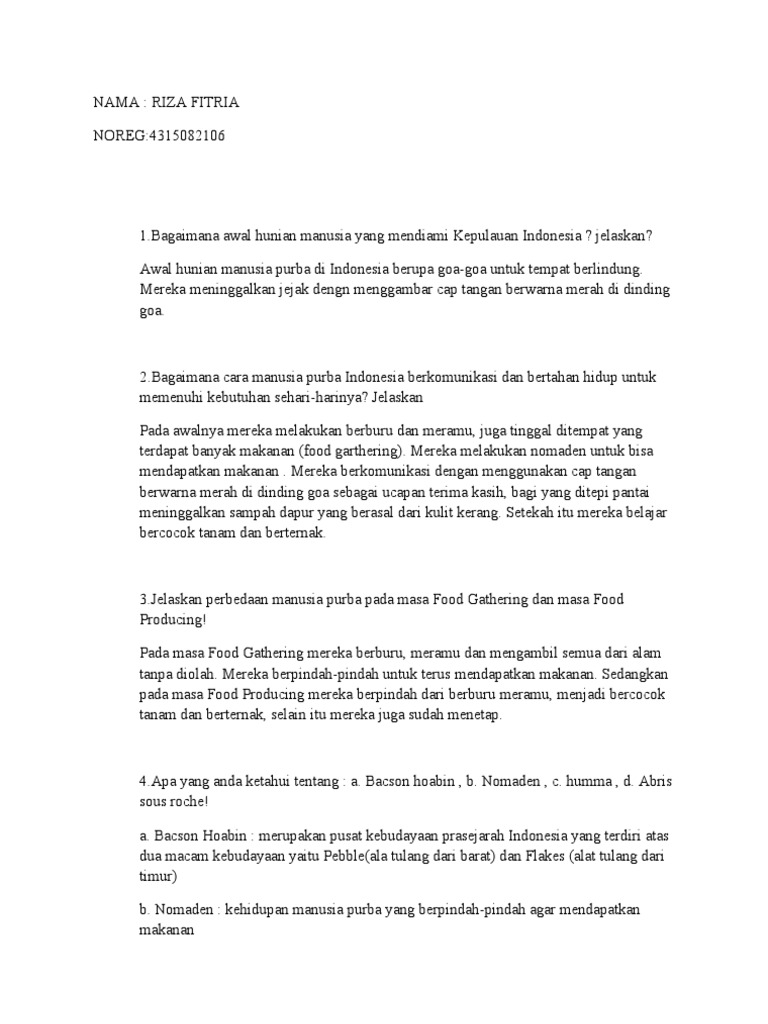 NAMA : RIZA FITRIA

NOREG:4315082106

1.Bagaimana awal hunian manusia yang mendiami Kepulauan Indonesia ? jelaskan?

Awal hunian manusia purba di Indonesia berupa goa-goa untuk tempat berlindung. Mereka meninggalkan jejak dengn menggambar cap tangan berwarna merah di dinding goa.

2.Bagaimana cara manusia purba Indonesia berkomunikasi dan bertahan hidup untuk memenuhi kebutuhan sehari-harinya? Jelaskan

Pada awalnya mereka melakukan berburu dan meramu, juga tinggal ditempat yang terdapat banyak makanan (food garthering). Mereka melakukan nomaden untuk bisa mendapatkan makanan . Mereka berkomunikasi dengan menggunakan cap tangan berwarna merah di dinding goa sebagai ucapan terima kasih, bagi yang ditepi pantai meninggalkan sampah dapur yang berasal dari kulit kerang. Setekah itu mereka belajar bercocok tanam dan berternak.

3.Jelaskan perbedaan manusia purba pada masa Food Gathering dan masa Food Producing!

Pada masa Food Gathering mereka berburu, meramu dan mengambil semua dari alam tanpa diolah. Mereka berpindah-pindah untuk terus mendapatkan makanan. Sedangkan pada masa Food Producing mereka berpindah dari berburu meramu, menjadi bercocok tanam dan berternak, selain itu mereka juga sudah menetap.

4.Apa yang anda ketahui tentang : a. Bacson hoabin , b. Nomaden , c. humma , d. Abris sous roche!

a. Bacson Hoabin : merupakan pusat kebudayaan prasejarah Indonesia yang terdiri atas dua macam kebudayaan yaitu Pebble(ala tulang dari barat) dan Flakes (alat tulang dari timur)

b. Nomaden : kehidupan manusia purba yang berpindah-pindah agar mendapatkan makanan